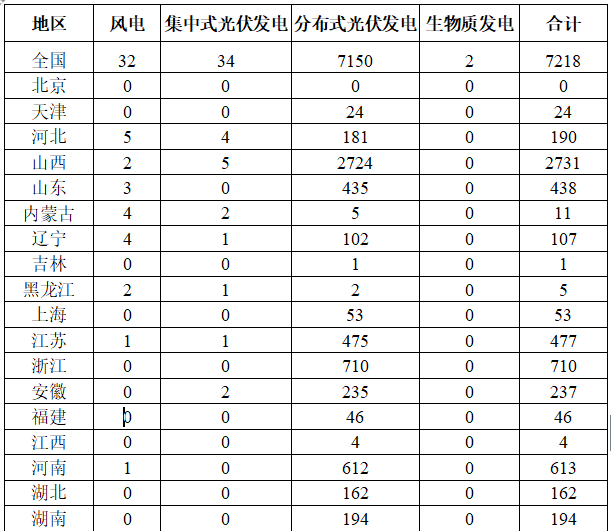 | 地区 | 风电 | 集中式光伏发电 | 分布式光伏发电 | 生物质发电 | 合计 |
|---|---|---|---|---|---|
| 全国 | 32 | 34 | 7150 | 2 | 7218 |
| 北京 | 0 | 0 | 0 | 0 | 0 |
| 天津 | 0 | 0 | 24 | 0 | 24 |
| 河北 | 5 | 4 | 181 | 0 | 190 |
| 山西 | 2 | 5 | 2724 | 0 | 2731 |
| 山东 | 3 | 0 | 435 | 0 | 438 |
| 内蒙古 | 4 | 2 | 5 | 0 | 11 |
| 辽宁 | 4 | 1 | 102 | 0 | 107 |
| 吉林 | 0 | 0 | 1 | 0 | 1 |
| 黑龙江 | 2 | 1 | 2 | 0 | 5 |
| 上海 | 0 | 0 | 53 | 0 | 53 |
| 江苏 | 1 | 1 | 475 | 0 | 477 |
| 浙江 | 0 | 0 | 710 | 0 | 710 |
| 安徽 | 0 | 2 | 235 | 0 | 237 |
| 福建 | 0 | 0 | 46 | 0 | 46 |
| 江西 | 0 | 0 | 4 | 0 | 4 |
| 河南 | 1 | 0 | 612 | 0 | 613 |
| 湖北 | 0 | 0 | 162 | 0 | 162 |
| 湖南 | 0 | 0 | 194 | 0 | 194 |